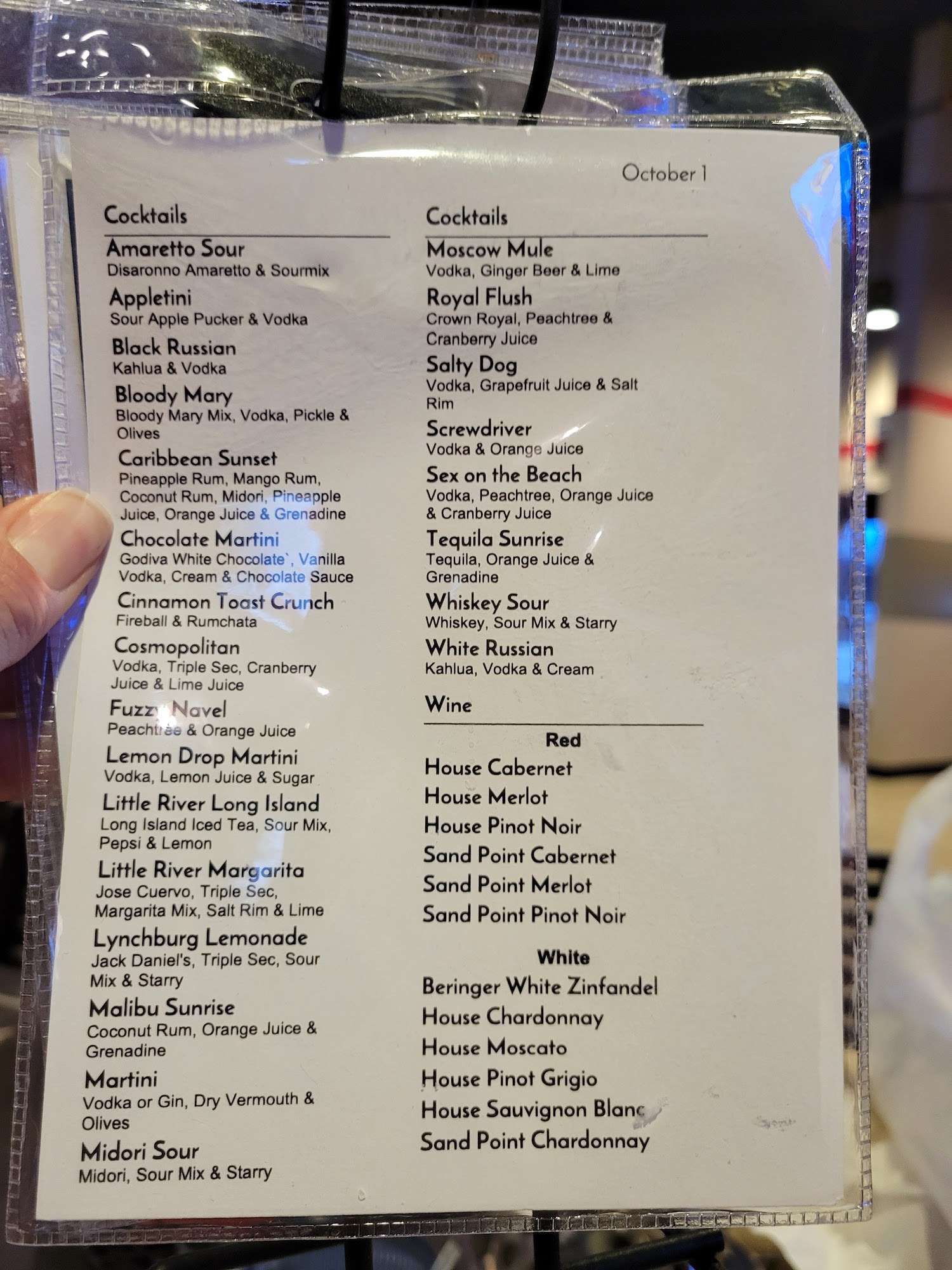 October 1

Cocktails

Amaretto Sour
Disaronno Amaretto & Sourmix

Appletini
Sour Apple Pucker & Vodka

Black Russian
Kahlua & Vodka

Bloody Mary
Bloody Mary Mix, Vodka, Pickle & Olives

Caribbean Sunset
Pineapple Rum, Mango Rum, Coconut Rum, Midori, Pineapple Juice, Orange Juice & Grenadine

Chocolate Martini
Godiva White Chocolate`, Vanilla Vodka, Cream & Chocolate Sauce

Cinnamon Toast Crunch
Fireball & Rumchata

Cosmopolitan
Vodka, Triple Sec, Cranberry Juice & Lime Juice

Fuzzy Navel
Peachtree & Orange Juice

Lemon Drop Martini
Vodka, Lemon Juice & Sugar

Little River Long Island
Long Island Iced Tea, Sour Mix, Pepsi & Lemon

Little River Margarita
Jose Cuervo, Triple Sec, Margarita Mix, Salt Rim & Lime

Lynchburg Lemonade
Jack Daniel's, Triple Sec, Sour Mix & Starry

Malibu Sunrise
Coconut Rum, Orange Juice & Grenadine

Martini
Vodka or Gin, Dry Vermouth & Olives

Midori Sour
Midori, Sour Mix & Starry

Cocktails

Moscow Mule
Vodka, Ginger Beer & Lime

Royal Flush
Crown Royal, Peachtree & Cranberry Juice

Salty Dog
Vodka, Grapefruit Juice & Salt Rim

Screwdriver
Vodka & Orange Juice

Sex on the Beach
Vodka, Peachtree, Orange Juice & Cranberry Juice

Tequila Sunrise
Tequila, Orange Juice & Grenadine

Whiskey Sour
Whiskey, Sour Mix & Starry

White Russian
Kahlua, Vodka & Cream

Wine

Red
House Cabernet
House Merlot
House Pinot Noir
Sand Point Cabernet
Sand Point Merlot
Sand Point Pinot Noir

White
Beringer White Zinfandel
House Chardonnay
House Moscato
House Pinot Grigio
House Sauvignon Blanc
Sand Point Chardonnay